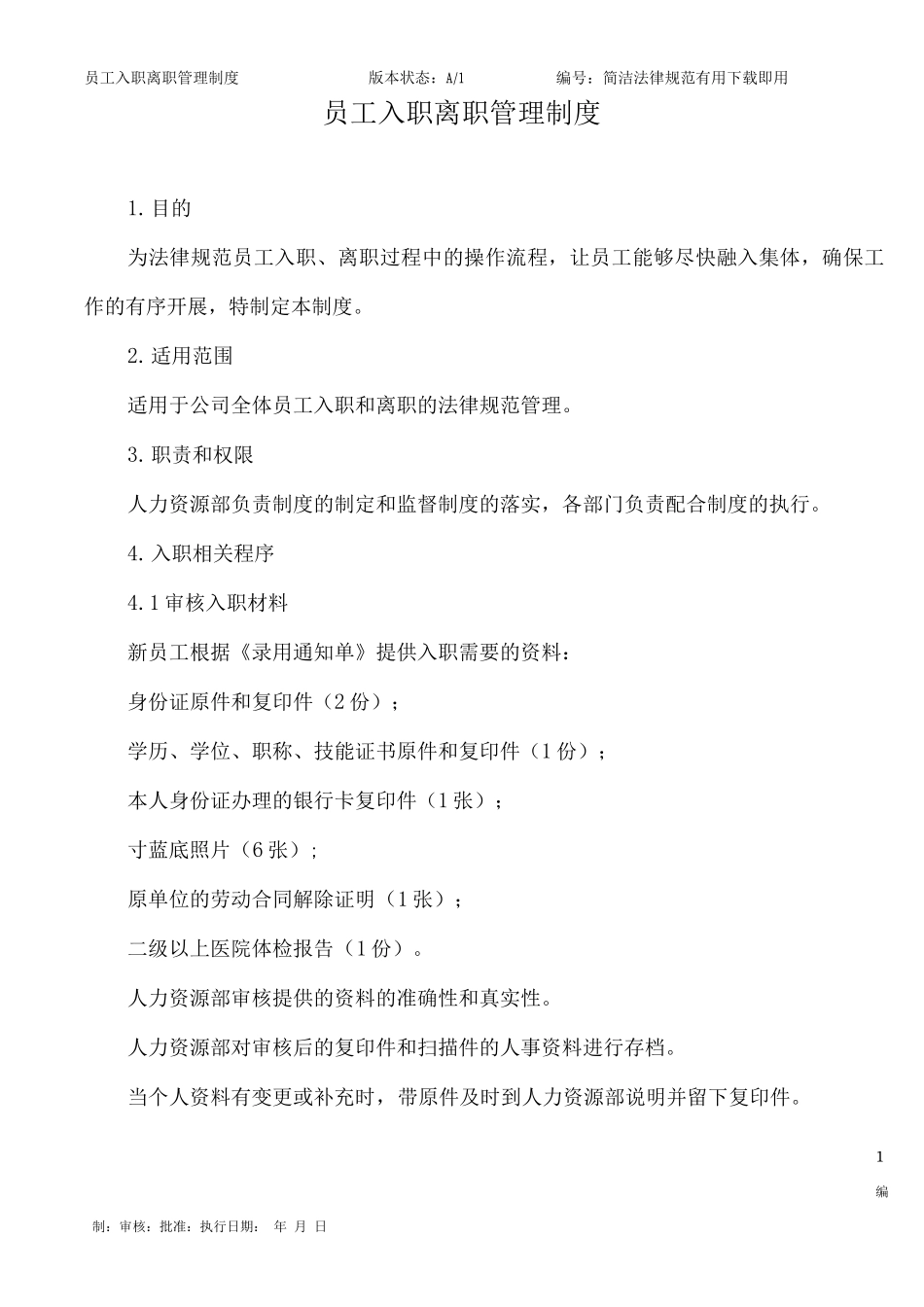 员工入职离职管理制度 版本状态：A/1 编号：简洁法律规范有用下载即用

员工入职离职管理制度

1.目的

为法律规范员工入职、离职过程中的操作流程，让员工能够尽快融入集体，确保工作的有序开展，特制定本制度。

2.适用范围

适用于公司全体员工入职和离职的法律规范管理。

3.职责和权限

人力资源部负责制度的制定和监督制度的落实，各部门负责配合制度的执行。

4.入职相关程序

4.1审核入职材料

新员工根据《录用通知单》提供入职需要的资料：

身份证原件和复印件（2份）；

学历、学位、职称、技能证书原件和复印件（1份）；

本人身份证办理的银行卡复印件（1张）；

寸蓝底照片（6张）；

原单位的劳动合同解除证明（1张）；

二级以上医院体检报告（1份）。

人力资源部审核提供的资料的准确性和真实性。

人力资源部对审核后的复印件和扫描件的人事资料进行存档。

当个人资料有变更或补充时，带原件及时到人力资源部说明并留下复印件。

1

编

制：审核：批准：执行日期： 年 月 日